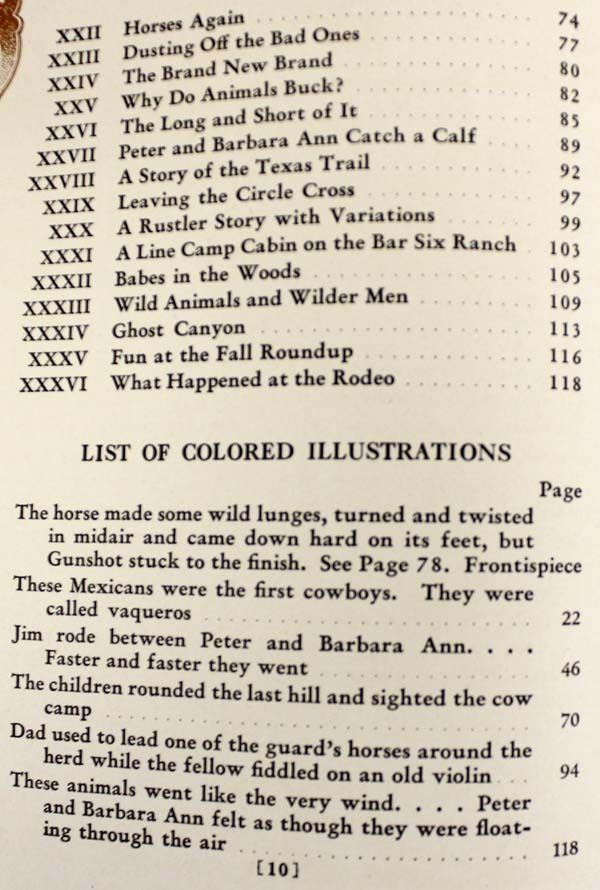 XXII Horses Again 74
XXIII Dusting Off the Bad Ones 77
XXIV The Brand New Brand 80
XXV Why Do Animals Buck? 82
XXVI The Long and Short of It 85
XXVII Peter and Barbara Ann Catch a Calf 89
XXVIII A Story of the Texas Trail 92
XXIX Leaving the Circle Cross 97
XXX A Rustler Story with Variations 99
XXXI A Line Camp Cabin on the Bar Six Ranch 103
XXXII Babes in the Woods 105
XXXIII Wild Animals and Wilder Men 109
XXXIV Ghost Canyon 113
XXXV Fun at the Fall Roundup 116
XXXVI What Happened at the Rodeo 118

LIST OF COLORED ILLUSTRATIONS

Page

The horse made some wild lunges, turned and twisted in midair and came down hard on its feet, but Gunshot stuck to the finish. See Page 78. Frontispiece

These Mexicans were the first cowboys. They were called vaqueros 22

Jim rode between Peter and Barbara Ann. . . . Faster and faster they went 46

The children rounded the last hill and sighted the cow camp 70

Dad used to lead one of the guard's horses around the herd while the fellow fiddled on an old violin 94

These animals went like the very wind. . . . Peter and Barbara Ann felt as though they were floating through the air 118

[10]